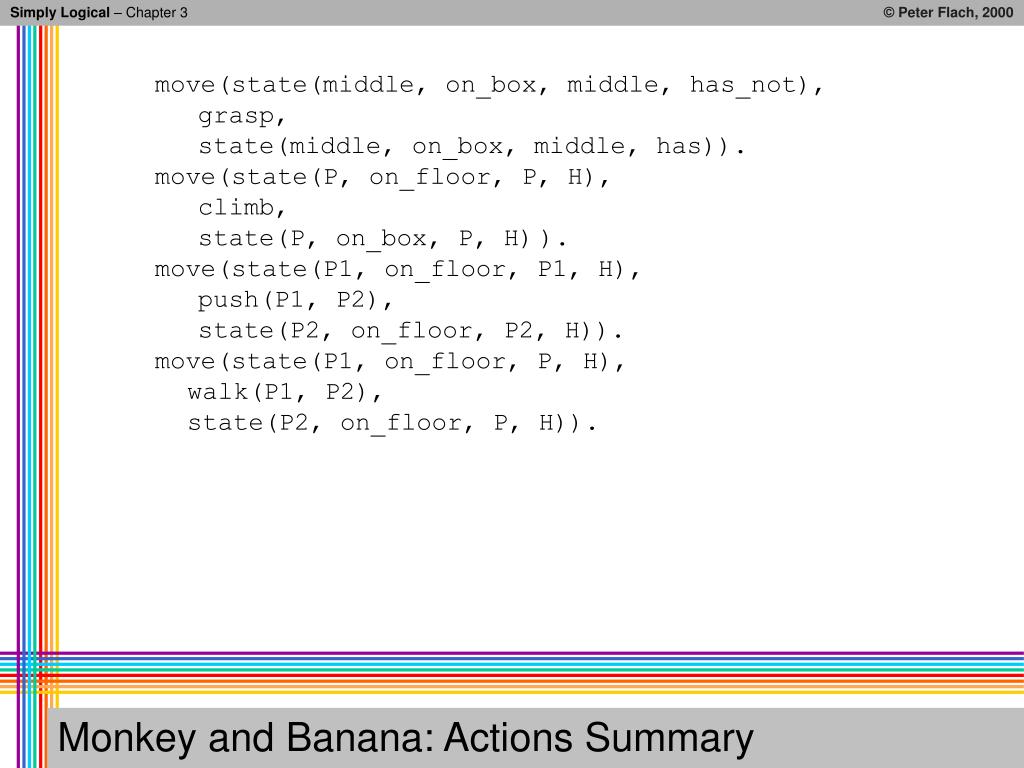 Simply Logical – Chapter 3

© Peter Flach, 2000

move(state(middle, on_box, middle, has_not),
grasp,
state(middle, on_box, middle, has)).
move(state(P, on_floor, P, H),
climb,
state(P, on_box, P, H)).
move(state(P1, on_floor, P1, H),
push(P1, P2),
state(P2, on_floor, P2, H)).
move(state(P1, on_floor, P, H),
walk(P1, P2),
state(P2, on_floor, P, H)).

Monkey and Banana: Actions Summary